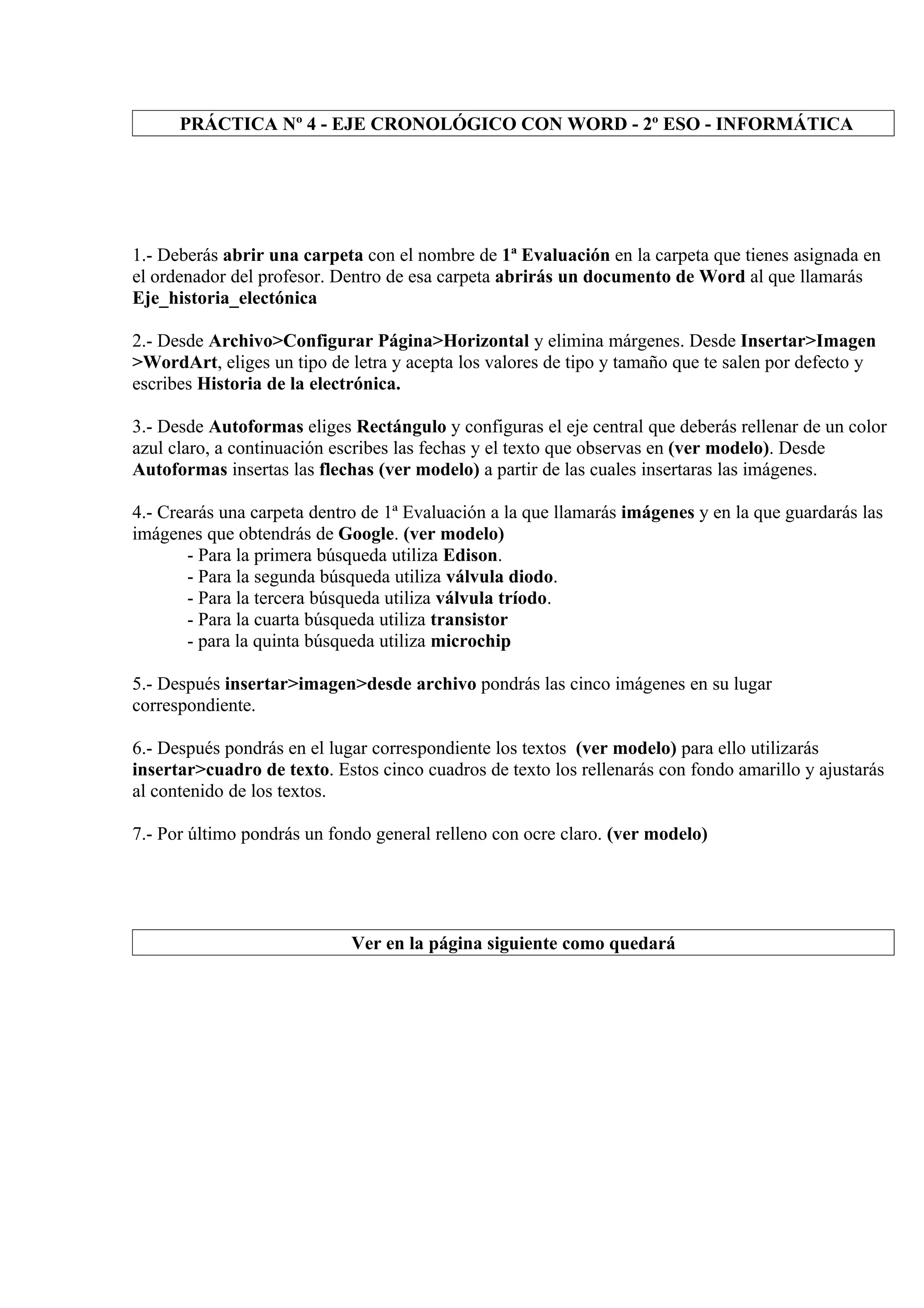 PRÁCTICA Nº 4 - EJE CRONOLÓGICO CON WORD - 2º ESO - INFORMÁTICA

1.- Deberás abrir una carpeta con el nombre de 1ª Evaluación en la carpeta que tienes asignada en el ordenador del profesor. Dentro de esa carpeta abrirás un documento de Word al que llamarás Eje_historia_electónica

2.- Desde Archivo>Configurar Página>Horizontal y elimina márgenes. Desde Insertar>Imagen >WordArt, eliges un tipo de letra y acepta los valores de tipo y tamaño que te salen por defecto y escribes Historia de la electrónica.

3.- Desde Autoformas eliges Rectángulo y configuras el eje central que deberás rellenar de un color azul claro, a continuación escribes las fechas y el texto que observas en (ver modelo). Desde Autoformas insertas las flechas (ver modelo) a partir de las cuales insertaras las imágenes.

4.- Crearás una carpeta dentro de 1ª Evaluación a la que llamarás imágenes y en la que guardarás las imágenes que obtendrás de Google. (ver modelo)
- Para la primera búsqueda utiliza Edison.
- Para la segunda búsqueda utiliza válvula diodo.
- Para la tercera búsqueda utiliza válvula tríodo.
- Para la cuarta búsqueda utiliza transistor
- para la quinta búsqueda utiliza microchip

5.- Después insertar>imagen>desde archivo pondrás las cinco imágenes en su lugar correspondiente.

6.- Después pondrás en el lugar correspondiente los textos (ver modelo) para ello utilizarás insertar>cuadro de texto. Estos cinco cuadros de texto los rellenarás con fondo amarillo y ajustarás al contenido de los textos.

7.- Por último pondrás un fondo general relleno con ocre claro. (ver modelo)

Ver en la página siguiente como quedará